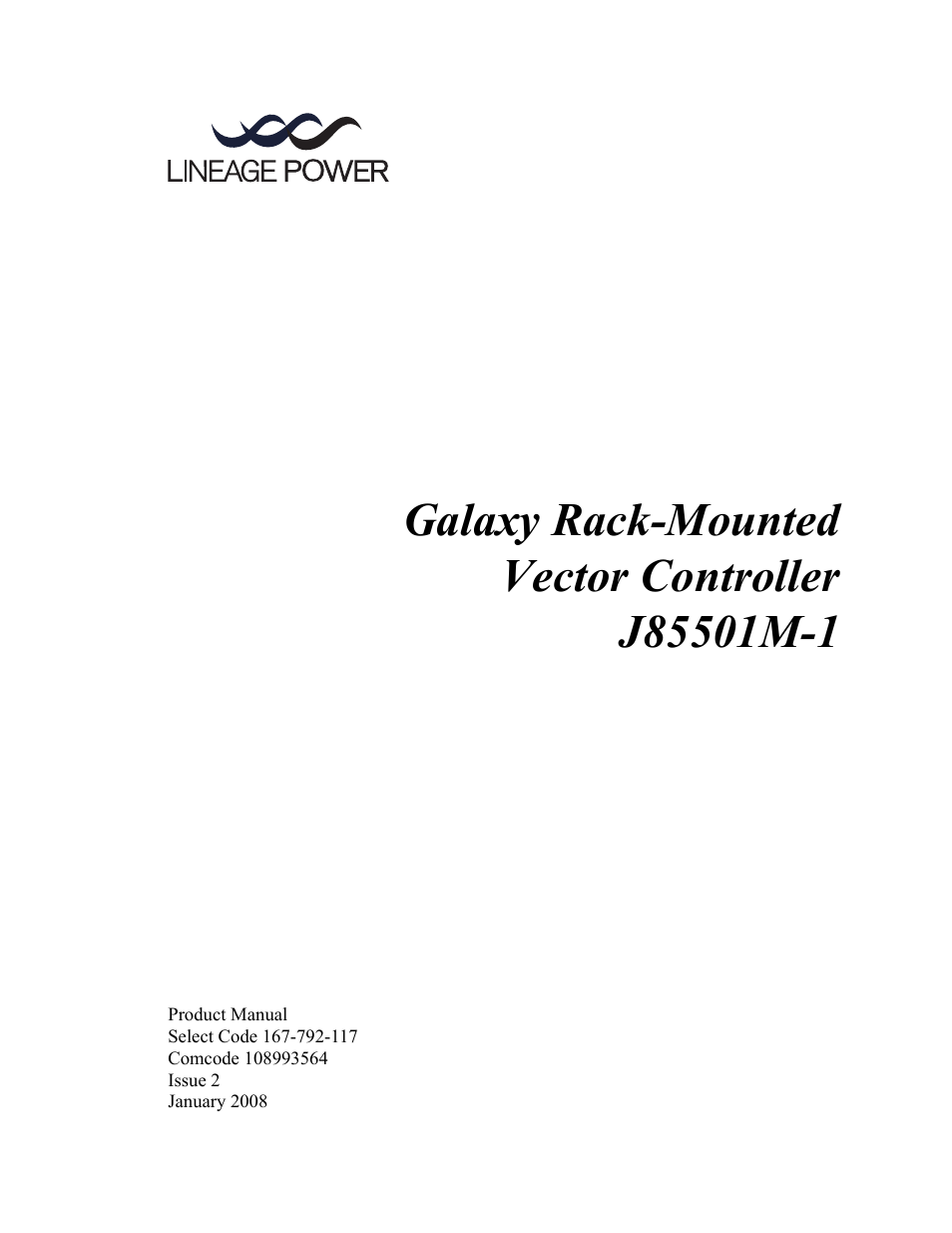 LINEAGE POWER

Galaxy Rack-Mounted
Vector Controller
J85501M-1

Product Manual
Select Code 167-792-117
Comcode 108993564
Issue 2
January 2008